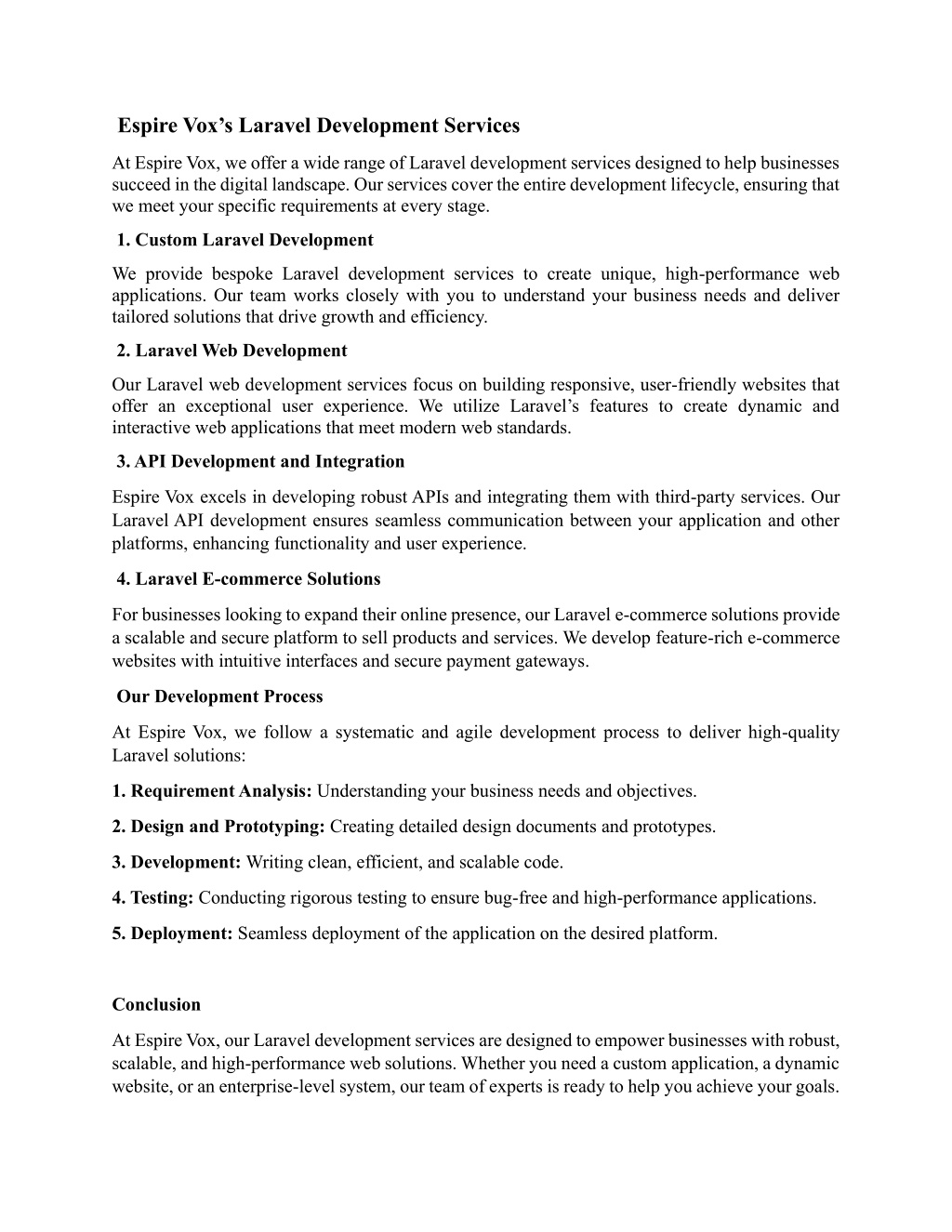 Espire Vox’s Laravel Development Services

At Espire Vox, we offer a wide range of Laravel development services designed to help businesses succeed in the digital landscape. Our services cover the entire development lifecycle, ensuring that we meet your specific requirements at every stage.

1. Custom Laravel Development

We provide bespoke Laravel development services to create unique, high-performance web applications. Our team works closely with you to understand your business needs and deliver tailored solutions that drive growth and efficiency.

2. Laravel Web Development

Our Laravel web development services focus on building responsive, user-friendly websites that offer an exceptional user experience. We utilize Laravel’s features to create dynamic and interactive web applications that meet modern web standards.

3. API Development and Integration

Espire Vox excels in developing robust APIs and integrating them with third-party services. Our Laravel API development ensures seamless communication between your application and other platforms, enhancing functionality and user experience.

4. Laravel E-commerce Solutions

For businesses looking to expand their online presence, our Laravel e-commerce solutions provide a scalable and secure platform to sell products and services. We develop feature-rich e-commerce websites with intuitive interfaces and secure payment gateways.

Our Development Process

At Espire Vox, we follow a systematic and agile development process to deliver high-quality Laravel solutions:

1. Requirement Analysis: Understanding your business needs and objectives.

2. Design and Prototyping: Creating detailed design documents and prototypes.

3. Development: Writing clean, efficient, and scalable code.

4. Testing: Conducting rigorous testing to ensure bug-free and high-performance applications.

5. Deployment: Seamless deployment of the application on the desired platform.

Conclusion

At Espire Vox, our Laravel development services are designed to empower businesses with robust, scalable, and high-performance web solutions. Whether you need a custom application, a dynamic website, or an enterprise-level system, our team of experts is ready to help you achieve your goals.